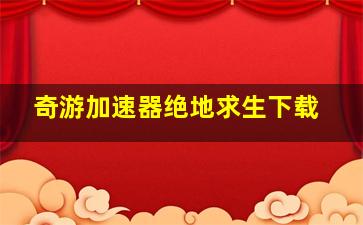 奇游加速器绝地求生下载